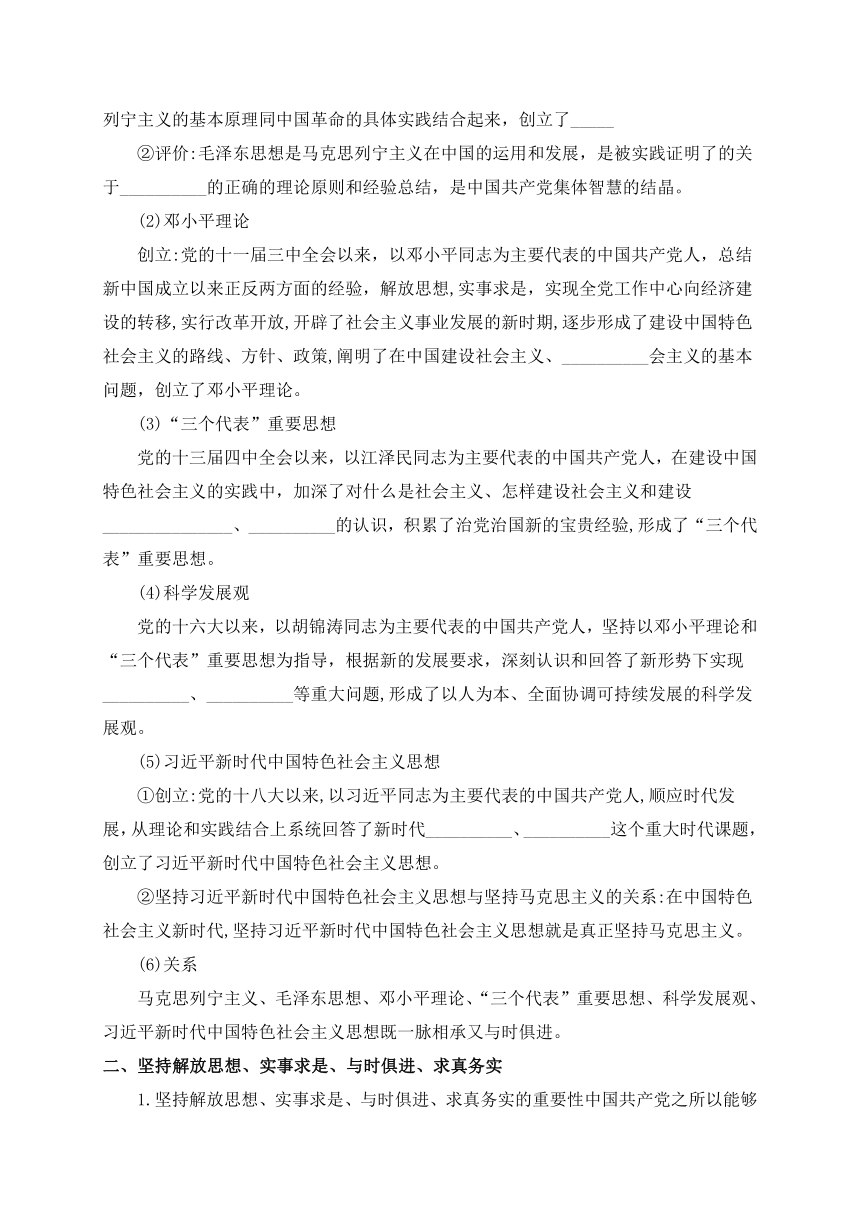 列宁主义的基本原理同中国革命的具体实践结合起来，创立了_____

②评价:毛泽东思想是马克思列宁主义在中国的运用和发展，是被实践证明了的关于__________的正确的理论原则和经验总结，是中国共产党集体智慧的结晶。

(2)邓小平理论

创立:党的十一届三中全会以来，以邓小平同志为主要代表的中国共产党人，总结新中国成立以来正反两方面的经验，解放思想,实事求是，实现全党工作中心向经济建设的转移,实行改革开放,开辟了社会主义事业发展的新时期,逐步形成了建设中国特色社会主义的路线、方针、政策,阐明了在中国建设社会主义、__________会主义的基本问题，创立了邓小平理论。

(3)“三个代表”重要思想

党的十三届四中全会以来，以江泽民同志为主要代表的中国共产党人，在建设中国特色社会主义的实践中，加深了对什么是社会主义、怎样建设社会主义和建设_______________、__________的认识，积累了治党治国新的宝贵经验,形成了“三个代表”重要思想。

(4)科学发展观

党的十六大以来，以胡锦涛同志为主要代表的中国共产党人，坚持以邓小平理论和“三个代表”重要思想为指导，根据新的发展要求，深刻认识和回答了新形势下实现__________、__________等重大问题,形成了以人为本、全面协调可持续发展的科学发展观。

(5)习近平新时代中国特色社会主义思想

①创立:党的十八大以来,以习近平同志为主要代表的中国共产党人,顺应时代发展，从理论和实践结合上系统回答了新时代__________、__________这个重大时代课题，创立了习近平新时代中国特色社会主义思想。

②坚持习近平新时代中国特色社会主义思想与坚持马克思主义的关系:在中国特色社会主义新时代,坚持习近平新时代中国特色社会主义思想就是真正坚持马克思主义。

(6)关系

马克思列宁主义、毛泽东思想、邓小平理论、“三个代表”重要思想、科学发展观、习近平新时代中国特色社会主义思想既一脉相承又与时俱进。

二、坚持解放思想、实事求是、与时俱进、求真务实

1.坚持解放思想、实事求是、与时俱进、求真务实的重要性中国共产党之所以能够